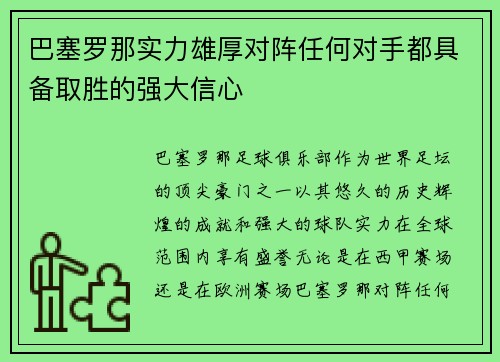 巴塞罗那实力雄厚对阵任何对手都具备取胜的强大信心

巴塞罗那足球俱乐部作为世界足坛的顶尖豪门之一以其悠久的历史辉煌的成就和强大的球队实力在全球范围内享有盛誉无论是在西甲赛场还是在欧洲赛场巴塞罗那对阵任何